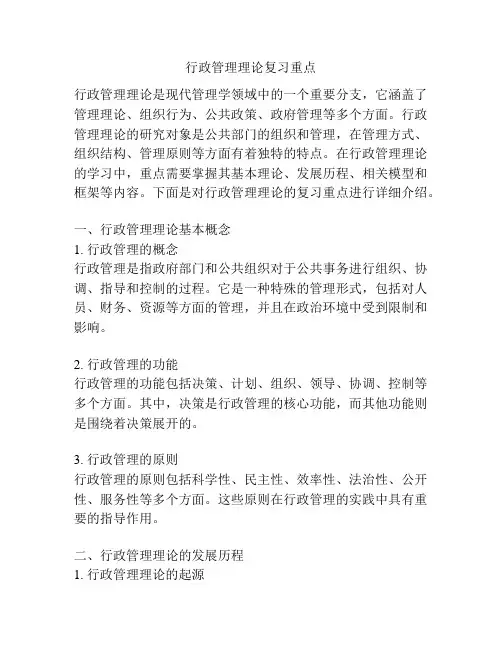 行政管理理论复习重点

行政管理理论是现代管理学领域中的一个重要分支，它涵盖了管理理论、组织行为、公共政策、政府管理等多个方面。行政管理理论的研究对象是公共部门的组织和管理，在管理方式、组织结构、管理原则等方面有着独特的特点。在行政管理理论的学习中，重点需要掌握其基本理论、发展历程、相关模型和框架等内容。下面是对行政管理理论的复习重点进行详细介绍。

一、行政管理理论基本概念
1. 行政管理的概念
行政管理是指政府部门和公共组织对于公共事务进行组织、协调、指导和控制的过程。它是一种特殊的管理形式，包括对人员、财务、资源等方面的管理，并且在政治环境中受到限制和影响。

2. 行政管理的功能
行政管理的功能包括决策、计划、组织、领导、协调、控制等多个方面。其中，决策是行政管理的核心功能，而其他功能则是围绕着决策展开的。

3. 行政管理的原则
行政管理的原则包括科学性、民主性、效率性、法治性、公开性、服务性等多个方面。这些原则在行政管理的实践中具有重要的指导作用。

二、行政管理理论的发展历程
1. 行政管理理论的起源